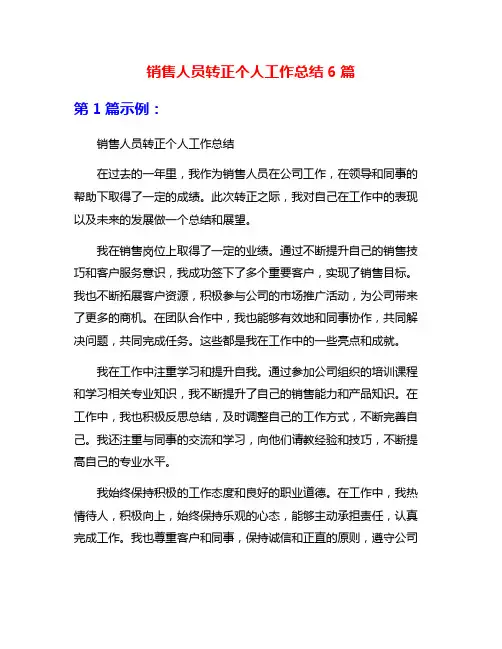 销售人员转正个人工作总结 6 篇

第 1 篇示例：

销售人员转正个人工作总结

在过去的一年里，我作为销售人员在公司工作，在领导和同事的帮助下取得了一定的成绩。此次转正之际，我对自己在工作中的表现以及未来的发展做一个总结和展望。

我在销售岗位上取得了一定的业绩。通过不断提升自己的销售技巧和客户服务意识，我成功签下了多个重要客户，实现了销售目标。我也不断拓展客户资源，积极参与公司的市场推广活动，为公司带来了更多的商机。在团队合作中，我也能够有效地和同事协作，共同解决问题，共同完成任务。这些都是我在工作中的一些亮点和成就。

我在工作中注重学习和提升自我。通过参加公司组织的培训课程和学习相关专业知识，我不断提升了自己的销售能力和产品知识。在工作中，我也积极反思总结，及时调整自己的工作方式，不断完善自己。我还注重与同事的交流和学习，向他们请教经验和技巧，不断提高自己的专业水平。

我始终保持积极的工作态度和良好的职业道德。在工作中，我热情待人，积极向上，始终保持乐观的心态，能够主动承担责任，认真完成工作。我也尊重客户和同事，保持诚信和正直的原则，遵守公司